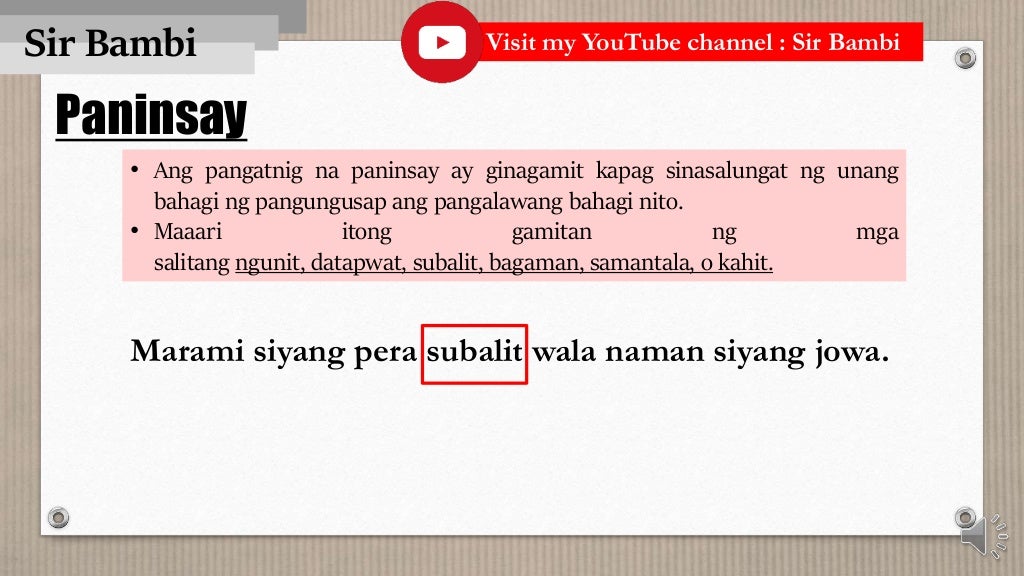 Sir Bambi

Visit my YouTube channel : Sir Bambi

Paninsay

• Ang pangatnig na paninsay ay ginagamit kapag sinasalungat ng unang bahagi ng pangungusap ang pangalawang bahagi nito.
• Maaari itong gamitan ng mga salitang ngunit, datapwat, subalit, bagaman, samantala, o kahit.

Marami siyang pera subalit wala naman siyang jowa.